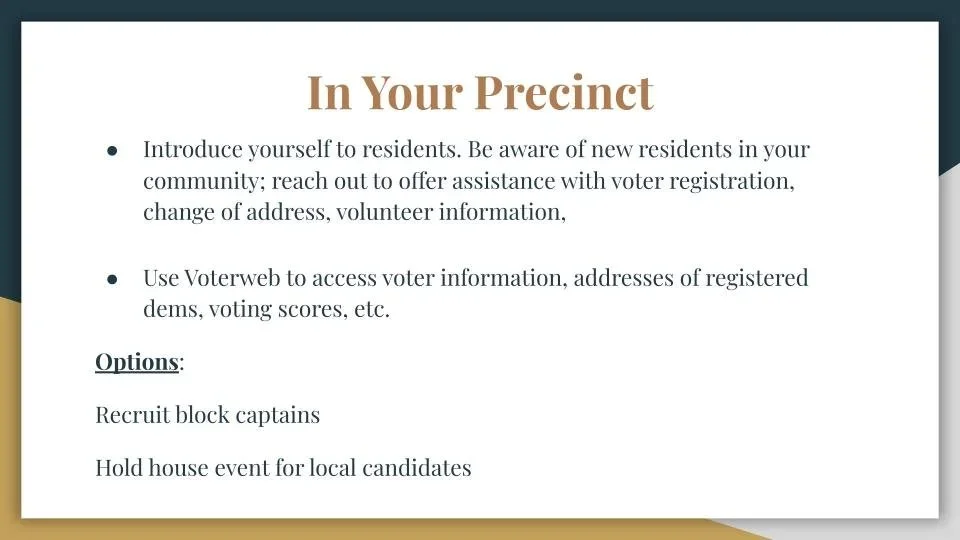 In Your Precinct

● Introduce yourself to residents. Be aware of new residents in your community; reach out to offer assistance with voter registration, change of address, volunteer information,

● Use Voterweb to access voter information, addresses of registered dems, voting scores, etc.

Options:

Recruit block captains

Hold house event for local candidates